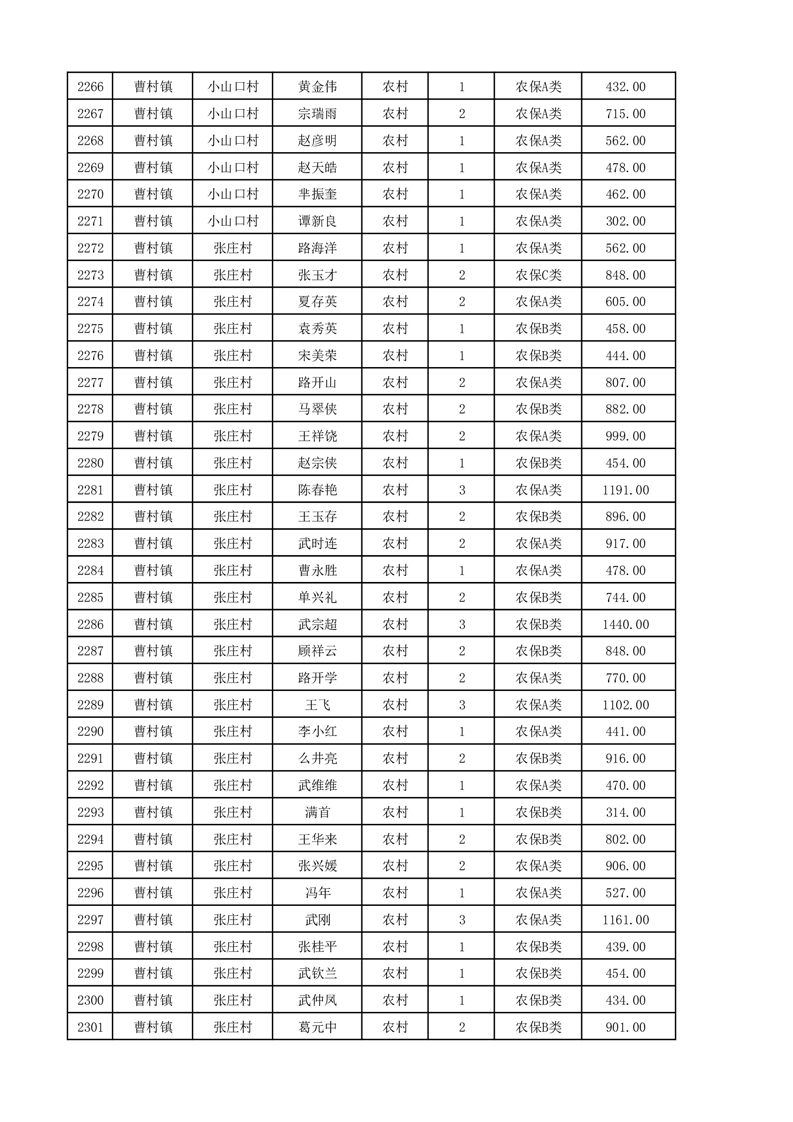 | 2266 | 曹村镇 | 小山口村 | 黄金伟 | 农村 | 1 | 农保A类 | 432.00 |
|---|---|---|---|---|---|---|---|
| 2267 | 曹村镇 | 小山口村 | 宗瑞雨 | 农村 | 2 | 农保A类 | 715.00 |
| 2268 | 曹村镇 | 小山口村 | 赵彦明 | 农村 | 1 | 农保A类 | 562.00 |
| 2269 | 曹村镇 | 小山口村 | 赵天皓 | 农村 | 1 | 农保A类 | 478.00 |
| 2270 | 曹村镇 | 小山口村 | 芈振奎 | 农村 | 1 | 农保A类 | 462.00 |
| 2271 | 曹村镇 | 小山口村 | 谭新良 | 农村 | 1 | 农保A类 | 302.00 |
| 2272 | 曹村镇 | 张庄村 | 路海洋 | 农村 | 1 | 农保A类 | 562.00 |
| 2273 | 曹村镇 | 张庄村 | 张玉才 | 农村 | 2 | 农保C类 | 848.00 |
| 2274 | 曹村镇 | 张庄村 | 夏存英 | 农村 | 2 | 农保A类 | 605.00 |
| 2275 | 曹村镇 | 张庄村 | 袁秀英 | 农村 | 1 | 农保B类 | 458.00 |
| 2276 | 曹村镇 | 张庄村 | 宋美荣 | 农村 | 1 | 农保B类 | 444.00 |
| 2277 | 曹村镇 | 张庄村 | 路开山 | 农村 | 2 | 农保A类 | 807.00 |
| 2278 | 曹村镇 | 张庄村 | 马翠侠 | 农村 | 2 | 农保B类 | 882.00 |
| 2279 | 曹村镇 | 张庄村 | 王祥饶 | 农村 | 2 | 农保A类 | 999.00 |
| 2280 | 曹村镇 | 张庄村 | 赵宗侠 | 农村 | 1 | 农保B类 | 454.00 |
| 2281 | 曹村镇 | 张庄村 | 陈春艳 | 农村 | 3 | 农保A类 | 1191.00 |
| 2282 | 曹村镇 | 张庄村 | 王玉存 | 农村 | 2 | 农保B类 | 896.00 |
| 2283 | 曹村镇 | 张庄村 | 武时连 | 农村 | 2 | 农保A类 | 917.00 |
| 2284 | 曹村镇 | 张庄村 | 曹永胜 | 农村 | 1 | 农保A类 | 478.00 |
| 2285 | 曹村镇 | 张庄村 | 单兴礼 | 农村 | 2 | 农保B类 | 744.00 |
| 2286 | 曹村镇 | 张庄村 | 武宗超 | 农村 | 3 | 农保B类 | 1440.00 |
| 2287 | 曹村镇 | 张庄村 | 顾祥云 | 农村 | 2 | 农保B类 | 848.00 |
| 2288 | 曹村镇 | 张庄村 | 路开学 | 农村 | 2 | 农保A类 | 770.00 |
| 2289 | 曹村镇 | 张庄村 | 王飞 | 农村 | 3 | 农保A类 | 1102.00 |
| 2290 | 曹村镇 | 张庄村 | 李小红 | 农村 | 1 | 农保A类 | 441.00 |
| 2291 | 曹村镇 | 张庄村 | 么井亮 | 农村 | 2 | 农保B类 | 916.00 |
| 2292 | 曹村镇 | 张庄村 | 武维维 | 农村 | 1 | 农保A类 | 470.00 |
| 2293 | 曹村镇 | 张庄村 | 满首 | 农村 | 1 | 农保B类 | 314.00 |
| 2294 | 曹村镇 | 张庄村 | 王华来 | 农村 | 2 | 农保B类 | 802.00 |
| 2295 | 曹村镇 | 张庄村 | 张兴媛 | 农村 | 2 | 农保A类 | 906.00 |
| 2296 | 曹村镇 | 张庄村 | 冯年 | 农村 | 1 | 农保A类 | 527.00 |
| 2297 | 曹村镇 | 张庄村 | 武刚 | 农村 | 3 | 农保A类 | 1161.00 |
| 2298 | 曹村镇 | 张庄村 | 张桂平 | 农村 | 1 | 农保B类 | 439.00 |
| 2299 | 曹村镇 | 张庄村 | 武钦兰 | 农村 | 1 | 农保B类 | 454.00 |
| 2300 | 曹村镇 | 张庄村 | 武仲凤 | 农村 | 1 | 农保B类 | 434.00 |
| 2301 | 曹村镇 | 张庄村 | 葛元中 | 农村 | 2 | 农保B类 | 901.00 |